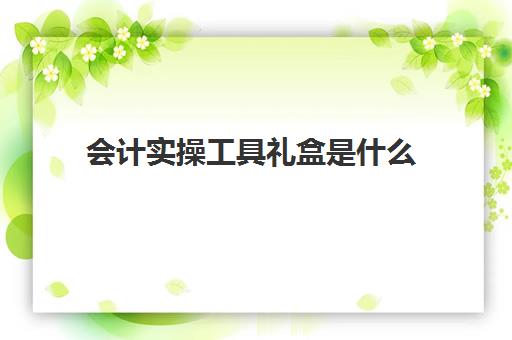 会计实操工具礼盒是什么